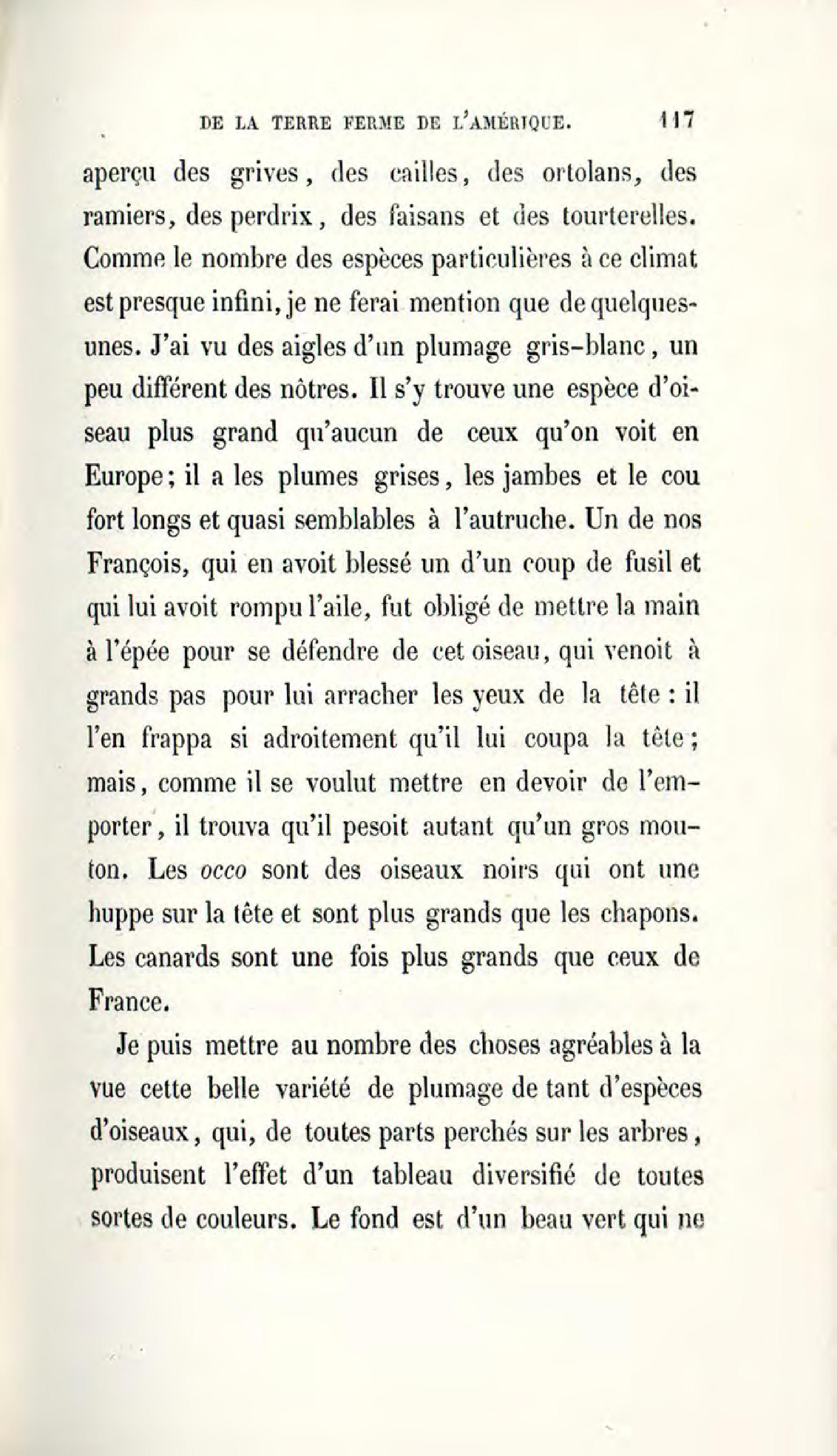 DE LA TERRE FERME DE L'AMÉRIQUE. 117

aperçu des grives, des cailles, des ortolans, des ramiers, des perdrix, des faisans et des tourterelles. Comme le nombre des espèces particulières à ce climat est presque infini, je ne ferai mention que de quelques-unes. J'ai vu des aigles d'un plumage gris-blanc, un peu différent des nôtres. Il s'y trouve une espèce d'oiseau plus grand qu'aucun de ceux qu'on voit en Europe; il a les plumes grises, les jambes et le cou fort longs et quasi semblables à l'autruche. Un de nos François, qui en avoit blessé un d'un coup de fusil et qui lui avoit rompu l'aile, fut obligé de mettre la main à l'épée pour se défendre de cet oiseau, qui venoit à grands pas pour lui arracher les yeux de la tête : il l'en frappa si adroitement qu'il lui coupa la tête; mais, comme il se voulut mettre en devoir de l'emporter, il trouva qu'il pesoit autant qu'un gros mouton. Les occo sont des oiseaux noirs qui ont une huppe sur la tête et sont plus grands que les chapons. Les canards sont une fois plus grands que ceux de France.

Je puis mettre au nombre des choses agréables à la vue cette belle variété de plumage de tant d'espèces d'oiseaux, qui, de toutes parts perchés sur les arbres, produisent l'effet d'un tableau diversifié de toutes sortes de couleurs. Le fond est d'un beau vert qui ne